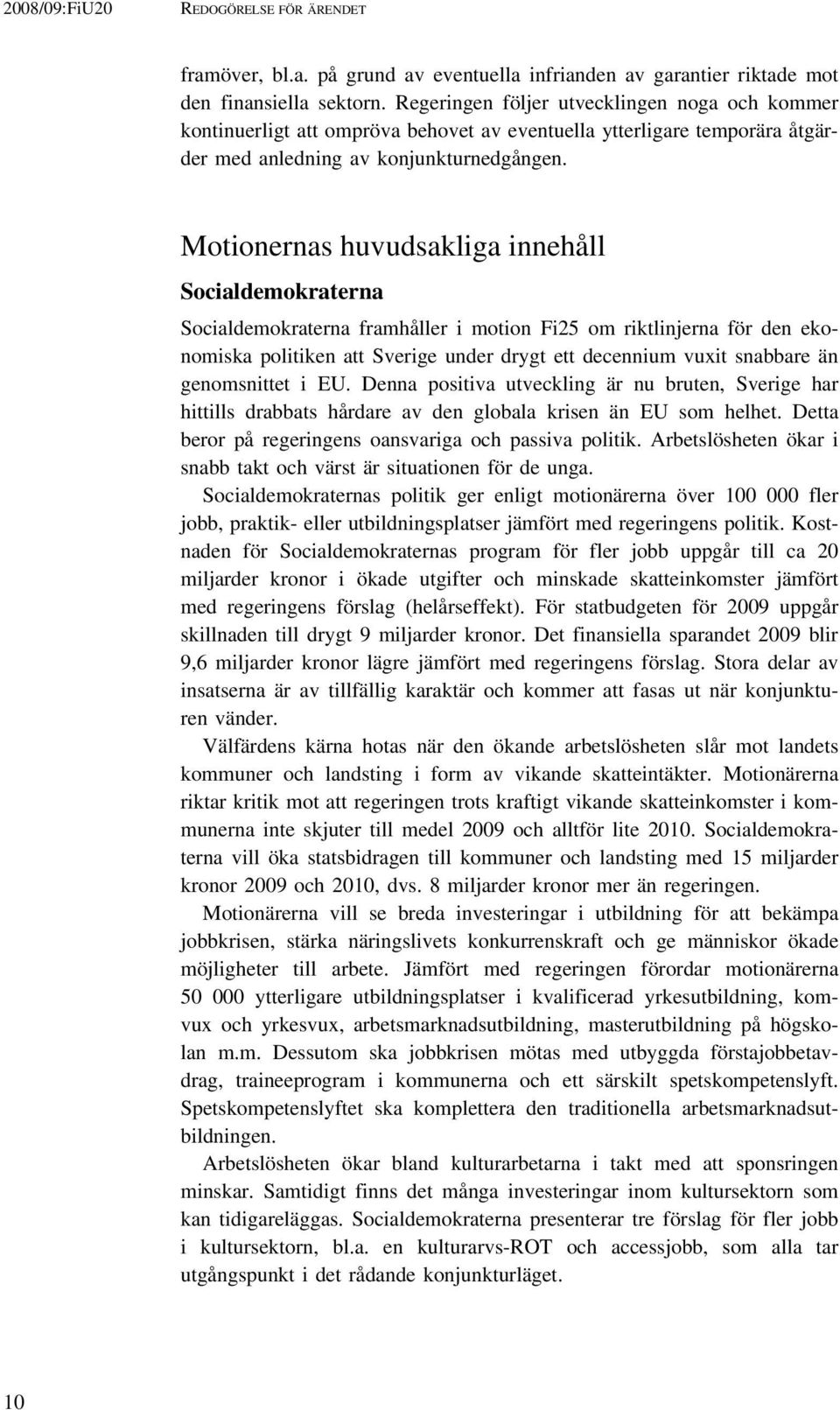 2008/09:FiU20 REDOGÖRELSE FÖR ÄRENDET

framöver, bl.a. på grund av eventuella infrianden av garantier riktade mot den finansiella sektorn. Regeringen följer utvecklingen noga och kommer kontinuerligt att ompröva behovet av eventuella ytterligare temporära åtgärder med anledning av konjunkturnedgången.

Motionernas huvudsakliga innehåll

Socialdemokraterna

Socialdemokraterna framhåller i motion Fi25 om riktlinjerna för den ekonomiska politiken att Sverige under drygt ett decennium vuxit snabbare än genomsnittet i EU. Denna positiva utveckling är nu bruten, Sverige har hittills drabbats hårdare av den globala krisen än EU som helhet. Detta beror på regeringens oansvariga och passiva politik. Arbetslösheten ökar i snabb takt och värst är situationen för de unga.

Socialdemokraternas politik ger enligt motionärerna över 100 000 fler jobb, praktik- eller utbildningsplatser jämfört med regeringens politik. Kostnaden för Socialdemokraternas program för fler jobb uppgår till ca 20 miljarder kronor i ökade utgifter och minskade skatteinkomster jämfört med regeringens förslag (helårseffekt). För statbudgeten för 2009 uppgår skillnaden till drygt 9 miljarder kronor. Det finansiella sparandet 2009 blir 9,6 miljarder kronor lägre jämfört med regeringens förslag. Stora delar av insatserna är av tillfällig karaktär och kommer att fasas ut när konjunkturen vänder.

Välfärdens kärna hotas när den ökande arbetslösheten slår mot landets kommuner och landsting i form av vikande skatteintäkter. Motionärerna riktar kritik mot att regeringen trots kraftigt vikande skatteinkomster i kommunerna inte skjuter till medel 2009 och alltför lite 2010. Socialdemokraterna vill öka statsbidragen till kommuner och landsting med 15 miljarder kronor 2009 och 2010, dvs. 8 miljarder kronor mer än regeringen.

Motionärerna vill se breda investeringar i utbildning för att bekämpa jobbkrisen, stärka näringslivets konkurrenskraft och ge människor ökade möjligheter till arbete. Jämfört med regeringen förordar motionärerna 50 000 ytterligare utbildningsplatser i kvalificerad yrkesutbildning, komvux och yrkesvux, arbetsmarknadsutbildning, masterutbildning på högskolan m.m. Dessutom ska jobbkrisen mötas med utbyggda förstajobbetavdrag, traineeprogram i kommunerna och ett särskilt spetskompetenslyft. Spetskompetenslyftet ska komplettera den traditionella arbetsmarknadsutbildningen.

Arbetslösheten ökar bland kulturarbetarna i takt med att sponsringen minskar. Samtidigt finns det många investeringar inom kultursektorn som kan tidigareläggas. Socialdemokraterna presenterar tre förslag för fler jobb i kultursektorn, bl.a. en kulturarvs-ROT och accessjobb, som alla tar utgångspunkt i det rådande konjunkturläget.

10